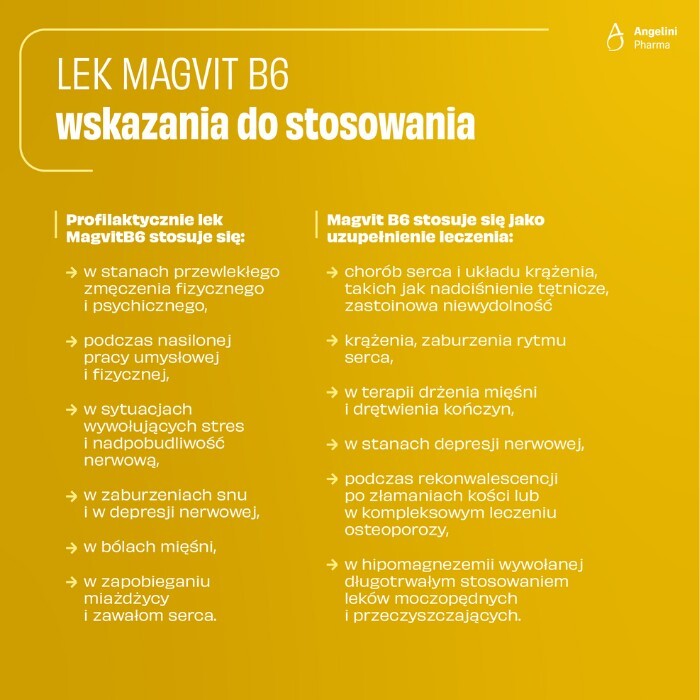 Angelini Pharma

LEK MAGVIT B6
wskazania do stosowania

Profilaktycznie lek MagvitB6 stosuje się:

→ w stanach przewlekłego zmęczenia fizycznego i psychicznego,

→ podczas nasilonej pracy umysłowej i fizycznej,

→ w sytuacjach wywołujących stres i nadpobudliwość nerwową,

→ w zaburzeniach snu i w depresji nerwowej,

→ w bólach mięśni,

→ w zapobieganiu miażdżycy i zawałom serca.

Magvit B6 stosuje się jako uzupełnienie leczenia:

→ chorób serca i układu krążenia, takich jak nadciśnienie tętnicze, zastoinowa niewydolność

→ krążenia, zaburzenia rytmu serca,

→ w terapii drżenia mięśni i drętwienia kończyn,

→ w stanach depresji nerwowej,

→ podczas rekonwalescencji po złamaniach kości lub w kompleksowym leczeniu osteoporozy,

→ w hipomagnezemii wywołanej długotrwałym stosowaniem leków moczopędnych i przeczyszczających.